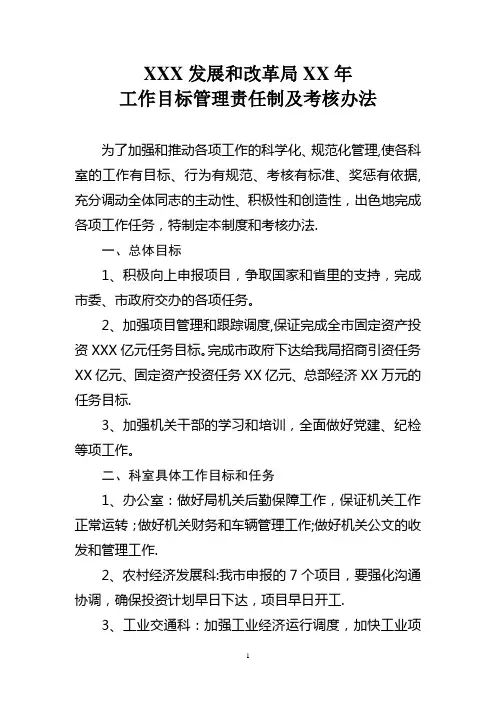 XXX 发展和改革局 XX 年
工作目标管理责任制及考核办法

为了加强和推动各项工作的科学化、规范化管理,使各科室的工作有目标、行为有规范、考核有标准、奖惩有依据,充分调动全体同志的主动性、积极性和创造性，出色地完成各项工作任务，特制定本制度和考核办法.

一、总体目标

1、积极向上申报项目，争取国家和省里的支持，完成市委、市政府交办的各项任务。

2、加强项目管理和跟踪调度,保证完成全市固定资产投资 XXX 亿元任务目标。完成市政府下达给我局招商引资任务 XX 亿元、固定资产投资任务 XX 亿元、总部经济 XX 万元的任务目标.

3、加强机关干部的学习和培训，全面做好党建、纪检等项工作。

二、科室具体工作目标和任务

1、办公室：做好局机关后勤保障工作，保证机关工作正常运转；做好机关财务和车辆管理工作;做好机关公文的收发和管理工作.

2、农村经济发展科:我市申报的 7 个项目，要强化沟通协调，确保投资计划早日下达，项目早日开工.

3、工业交通科：加强工业经济运行调度，加快工业项

1